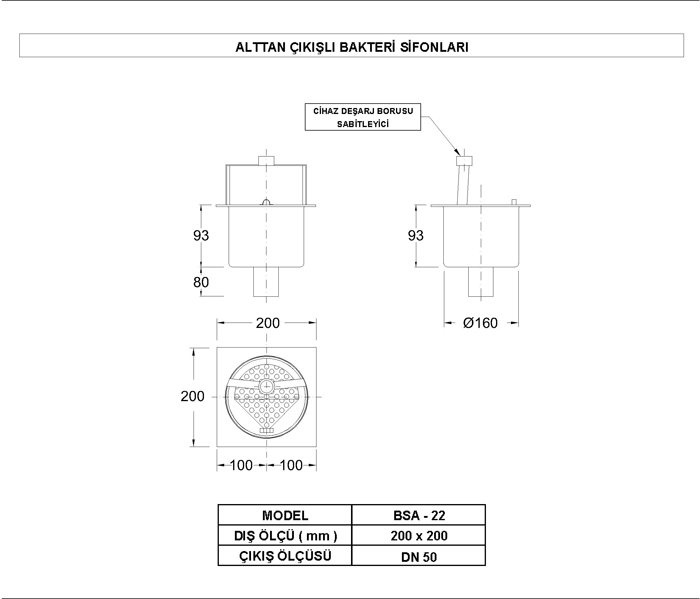 ALTTAN ÇIKIŞLI BAKTERİ SİFONLARI

CİHAZ DEŞARJ BORUSU SABİTLEYİCİ

93

80

93

Ø160

200

200

100 100

| MODEL | BSA - 22 |
|---|---|
| DIŞ ÖLÇÜ ( mm ) | 200 x 200 |
| ÇIKIŞ ÖLÇÜSÜ | DN 50 |